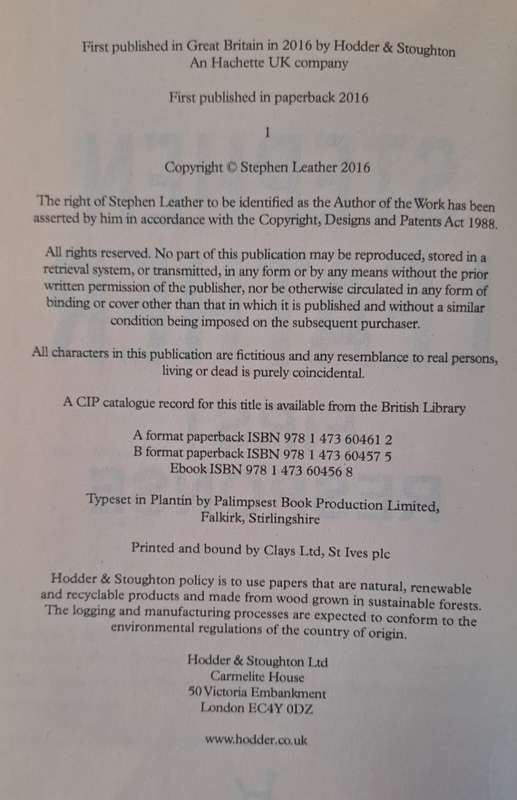 First published in Great Britain in 2016 by Hodder & Stoughton
An Hachette UK company

First published in paperback 2016

1

Copyright © Stephen Leather 2016

The right of Stephen Leather to be identified as the Author of the Work has been asserted by him in accordance with the Copyright, Designs and Patents Act 1988.

All rights reserved. No part of this publication may be reproduced, stored in a retrieval system, or transmitted, in any form or by any means without the prior written permission of the publisher, nor be otherwise circulated in any form of binding or cover other than that in which it is published and without a similar condition being imposed on the subsequent purchaser.

All characters in this publication are fictitious and any resemblance to real persons, living or dead is purely coincidental.

A CIP catalogue record for this title is available from the British Library

A format paperback ISBN 978 1 473 60461 2
B format paperback ISBN 978 1 473 60457 5
Ebook ISBN 978 1 473 60456 8

Typeset in Plantin by Palimpsest Book Production Limited, Falkirk, Stirlingshire

Printed and bound by Clays Ltd, St Ives plc

Hodder & Stoughton policy is to use papers that are natural, renewable and recyclable products and made from wood grown in sustainable forests. The logging and manufacturing processes are expected to conform to the environmental regulations of the country of origin.

Hodder & Stoughton Ltd
Carmelite House
50 Victoria Embankment
London EC4Y 0DZ

www.hodder.co.uk